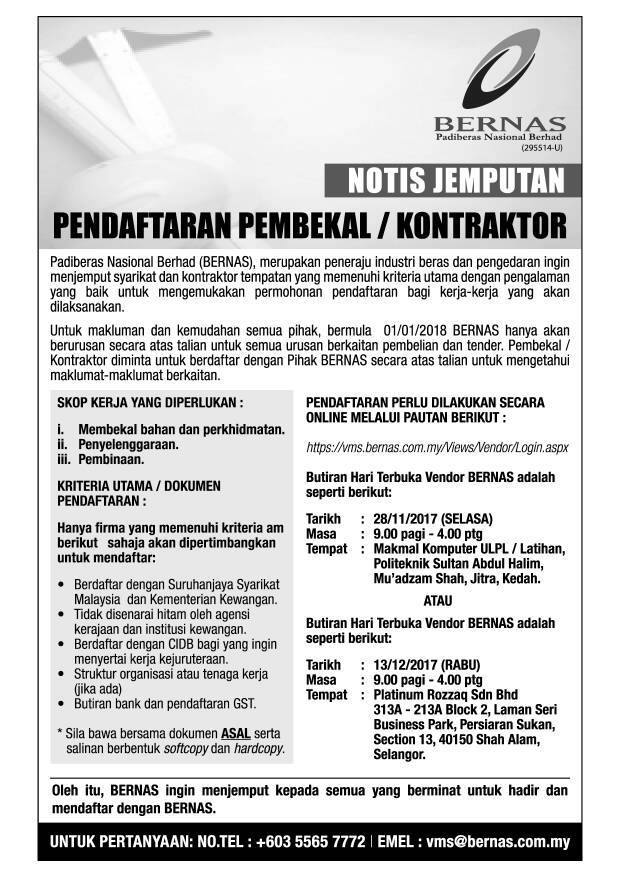 BERNAS
Padiberas Nasional Berhad
(295514-U)

NOTIS JEMPUTAN

PENDAFTARAN PEMBEKAL / KONTRAKTOR

Padiberas Nasional Berhad (BERNAS), merupakan peneraju industri beras dan pengedaran ingin menjemput syarikat dan kontraktor tempatan yang memenuhi kriteria utama dengan pengalaman yang baik untuk mengemukakan permohonan pendaftaran bagi kerja-kerja yang akan dilaksanakan.

Untuk makluman dan kemudahan semua pihak, bermula 01/01/2018 BERNAS hanya akan berurusan secara atas talian untuk semua urusan berkaitan pembelian dan tender. Pembekal / Kontraktor diminta untuk berdaftar dengan Pihak BERNAS secara atas talian untuk mengetahui maklumat-maklumat berkaitan.

SKOP KERJA YANG DIPERLUKAN :

i. Membekal bahan dan perkhidmatan.
ii. Penyelenggaraan.
iii. Pembinaan.

KRITERIA UTAMA / DOKUMEN PENDAFTARAN :

Hanya firma yang memenuhi kriteria am berikut sahaja akan dipertimbangkan untuk mendaftar:

• Berdaftar dengan Suruhanjaya Syarikat Malaysia dan Kementerian Kewangan.
• Tidak disenarai hitam oleh agensi kerajaan dan institusi kewangan.
• Berdaftar dengan CIDB bagi yang ingin menyertai kerja kejuruteraan.
• Struktur organisasi atau tenaga kerja (jika ada)
• Butiran bank dan pendaftaran GST.

* Sila bawa bersama dokumen ASAL serta salinan berbentuk softcopy dan hardcopy.

PENDAFTARAN PERLU DILAKUKAN SECARA ONLINE MELALUI PAUTAN BERIKUT :

https://vms.bernas.com.my/Views/Vendor/Login.aspx

Butiran Hari Terbuka Vendor BERNAS adalah seperti berikut:

Tarikh : 28/11/2017 (SELASA)
Masa : 9.00 pagi - 4.00 ptg
Tempat : Makmal Komputer ULPL / Latihan, Politeknik Sultan Abdul Halim, Mu'adzam Shah, Jitra, Kedah.

ATAU

Butiran Hari Terbuka Vendor BERNAS adalah seperti berikut:

Tarikh : 13/12/2017 (RABU)
Masa : 9.00 pagi - 4.00 ptg
Tempat : Platinum Rozzaq Sdn Bhd 313A - 213A Block 2, Laman Seri Business Park, Persiaran Sukan, Section 13, 40150 Shah Alam, Selangor.

Oleh itu, BERNAS ingin menjemput kepada semua yang berminat untuk hadir dan mendaftar dengan BERNAS.

UNTUK PERTANYAAN: NO.TEL : +603 5565 7772 | EMEL : vms@bernas.com.my